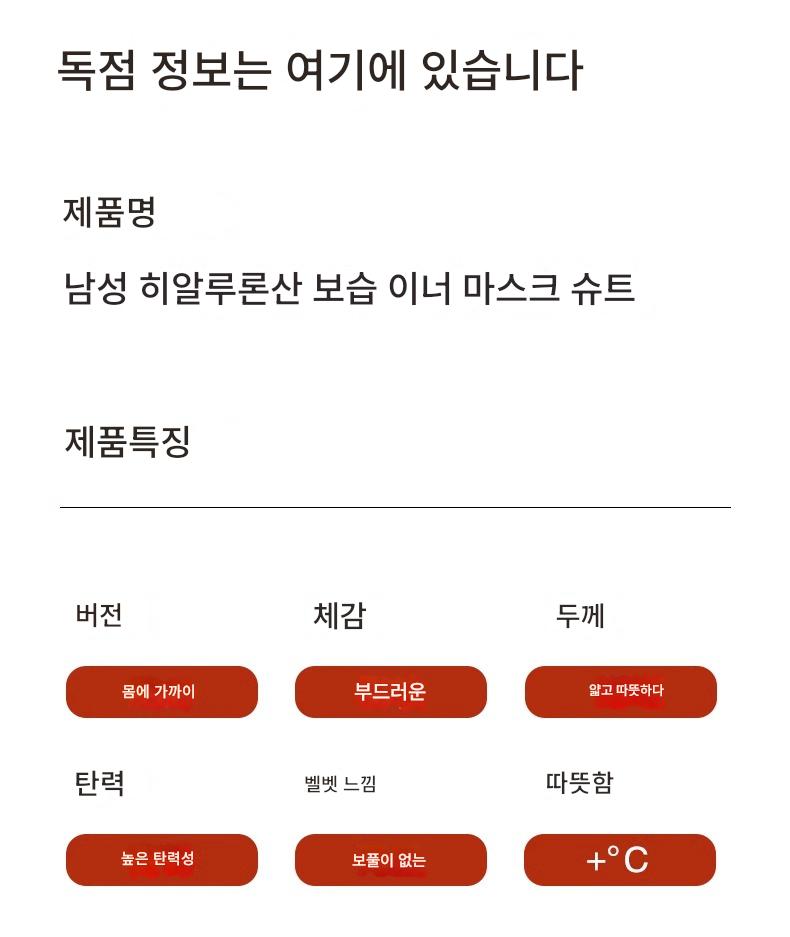 독점 정보는 여기에 있습니다

제품명

남성 히알루론산 보습 이너 마스크 슈트

제품특징

버전

몸에 가까이

체감

부드러운

두께

얇고 따뜻하다

탄력

높은 탄력성

벨벳 느낌

보풀이 없는

따뜻함

+°C